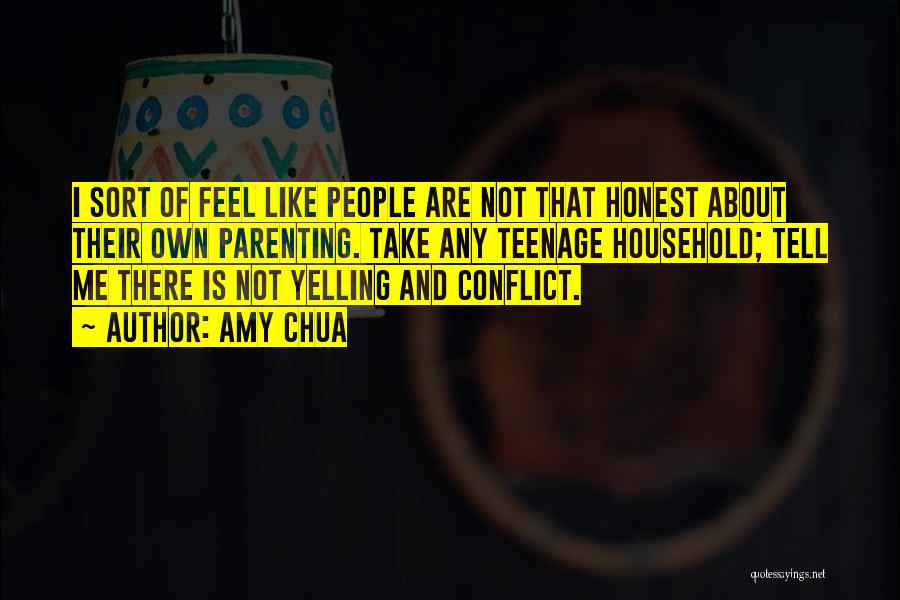 I SORT OF FEEL LIKE PEOPLE ARE NOT THAT HONEST ABOUT THEIR OWN PARENTING. TAKE ANY TEENAGE HOUSEHOLD; TELL ME THERE IS NOT YELLING AND CONFLICT.
~ AUTHOR: AMY CHUA

quotessayings.net